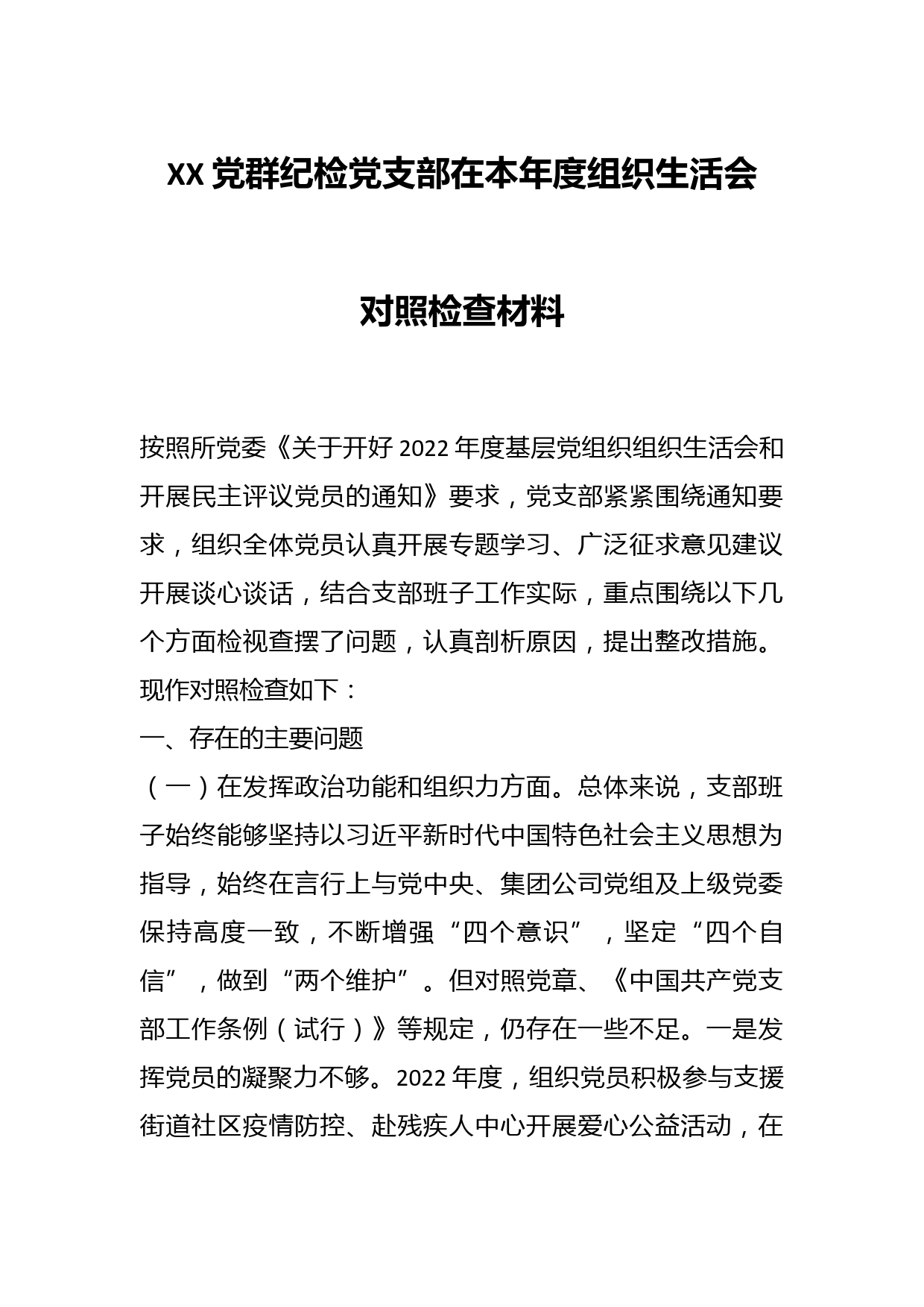 XX 党群纪检党支部在本年度组织生活会

对照检查材料

按照所党委《关于开好 2022 年度基层党组织组织生活会和开展民主评议党员的通知》要求，党支部紧紧围绕通知要求，组织全体党员认真开展专题学习、广泛征求意见建议开展谈心谈话，结合支部班子工作实际，重点围绕以下几个方面检视查摆了问题，认真剖析原因，提出整改措施。现作对照检查如下：

一、存在的主要问题

（一）在发挥政治功能和组织力方面。总体来说，支部班子始终能够坚持以习近平新时代中国特色社会主义思想为指导，始终在言行上与党中央、集团公司党组及上级党委保持高度一致，不断增强“四个意识”，坚定“四个自信”，做到“两个维护”。但对照党章、《中国共产党支部工作条例（试行）》等规定，仍存在一些不足。一是发挥党员的凝聚力不够。2022 年度，组织党员积极参与支援街道社区疫情防控、赴残疾人中心开展爱心公益活动，在